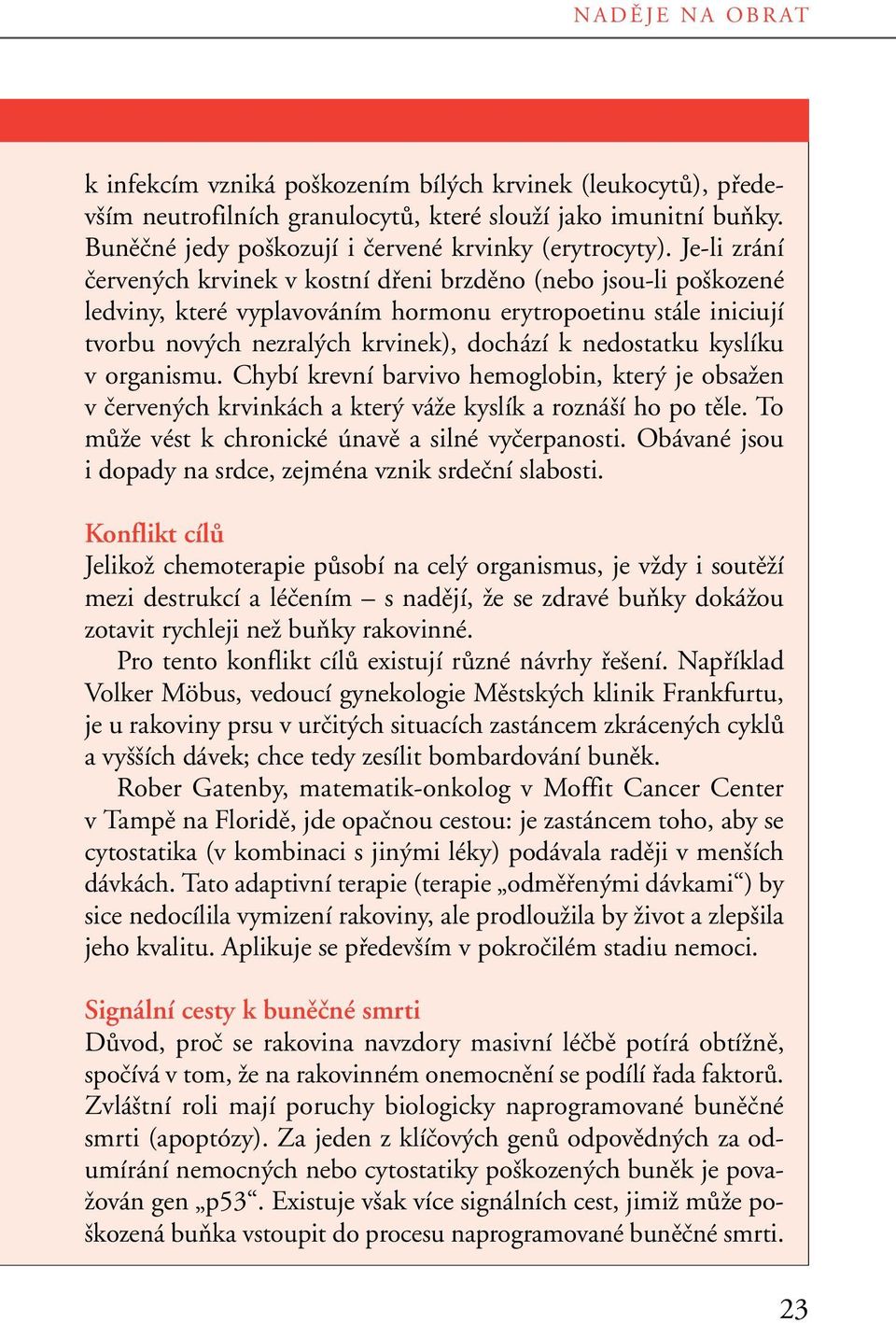 NADĚJE NA OBRAT

k infekcím vzniká poškozením bílých krvinek (leukocytů), především neutrofilních granulocytů, které slouží jako imunitní buňky. Buněčné jedy poškozují i červené krvinky (erytrocyty). Je-li zrání červených krvinek v kostní dřeni brzděno (nebo jsou-li poškozené ledviny, které vyplavováním hormonu erytropoetinu stále iniciují tvorbu nových nezralých krvinek), dochází k nedostatku kyslíku v organismu. Chybí krevní barvivo hemoglobin, který je obsažen v červených krvinkách a který váže kyslík a roznáší ho po těle. To může vést k chronické únavě a silné vyčerpanosti. Obávané jsou i dopady na srdce, zejména vznik srdeční slabosti.

Konflikt cílů
Jelikož chemoterapie působí na celý organismus, je vždy i soutěží mezi destrukcí a léčením – s nadějí, že se zdravé buňky dokážou zotavit rychleji než buňky rakovinné.

Pro tento konflikt cílů existují různé návrhy řešení. Například Volker Möbus, vedoucí gynekologie Městských klinik Frankfurtu, je u rakoviny prsu v určitých situacích zastáncem zkrácených cyklů a vyšších dávek; chce tedy zesílit bombardování buněk.

Rober Gatenby, matematik-onkolog v Moffit Cancer Center v Tampě na Floridě, jde opačnou cestou: je zastáncem toho, aby se cytostatika (v kombinaci s jinými léky) podávala raději v menších dávkách. Tato adaptivní terapie (terapie „odměřenými dávkami“) by sice nedocílila vymizení rakoviny, ale prodloužila by život a zlepšila jeho kvalitu. Aplikuje se především v pokročilém stadiu nemoci.

Signální cesty k buněčné smrti
Důvod, proč se rakovina navzdory masivní léčbě potírá obtížně, spočívá v tom, že na rakovinném onemocnění se podílí řada faktorů. Zvláštní roli mají poruchy biologicky naprogramované buněčné smrti (apoptózy). Za jeden z klíčových genů odpovědných za odumírání nemocných nebo cytostatiky poškozených buněk je považován gen „p53“. Existuje však více signálních cest, jimiž může poškozená buňka vstoupit do procesu naprogramované buněčné smrti.

23